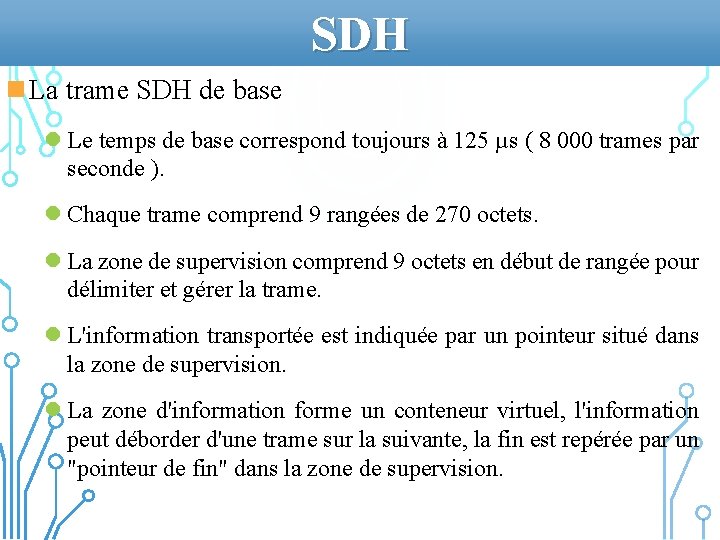 SDH

La trame SDH de base

Le temps de base correspond toujours à 125 µs ( 8 000 trames par seconde ).

Chaque trame comprend 9 rangées de 270 octets.

La zone de supervision comprend 9 octets en début de rangée pour délimiter et gérer la trame.

L'information transportée est indiquée par un pointeur situé dans la zone de supervision.

La zone d'information forme un conteneur virtuel, l'information peut déborder d'une trame sur la suivante, la fin est repérée par un "pointeur de fin" dans la zone de supervision.